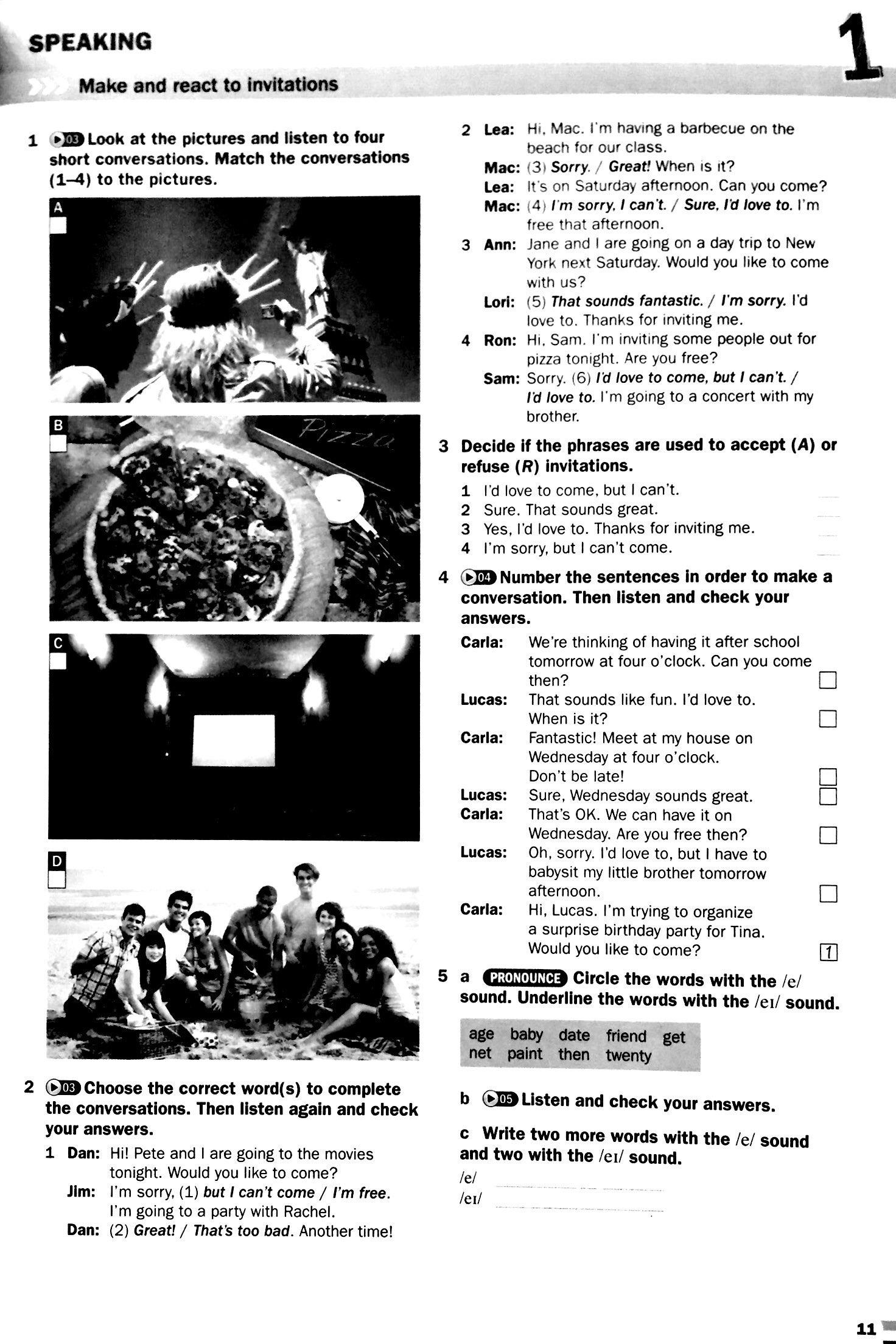 SPEAKING

1

Make and react to invitations

1 03 Look at the pictures and listen to four short conversations. Match the conversations (1–4) to the pictures.

A

B

Pizza

C

D

2 03 Choose the correct word(s) to complete the conversations. Then listen again and check your answers.

1 Dan: Hi! Pete and I are going to the movies tonight. Would you like to come?
Jim: I'm sorry, (1) but I can't come / I'm free. I'm going to a party with Rachel.
Dan: (2) Great! / That's too bad. Another time!

2 Lea: Hi, Mac. I'm having a barbecue on the beach for our class.
Mac: (3) Sorry. / Great! When is it?
Lea: It's on Saturday afternoon. Can you come?
Mac: (4) I'm sorry, I can't. / Sure, I'd love to. I'm free that afternoon.

3 Ann: Jane and I are going on a day trip to New York next Saturday. Would you like to come with us?
Lori: (5) That sounds fantastic. / I'm sorry. I'd love to. Thanks for inviting me.

4 Ron: Hi, Sam. I'm inviting some people out for pizza tonight. Are you free?
Sam: Sorry. (6) I'd love to come, but I can't. / I'd love to. I'm going to a concert with my brother.

3 Decide if the phrases are used to accept (A) or refuse (R) invitations.

1 I'd love to come, but I can't.
2 Sure. That sounds great.
3 Yes, I'd love to. Thanks for inviting me.
4 I'm sorry, but I can't come.

4 04 Number the sentences in order to make a conversation. Then listen and check your answers.

Carla: We're thinking of having it after school tomorrow at four o'clock. Can you come then?
Lucas: That sounds like fun. I'd love to. When is it?
Carla: Fantastic! Meet at my house on Wednesday at four o'clock. Don't be late!
Lucas: Sure, Wednesday sounds great.
Carla: That's OK. We can have it on Wednesday. Are you free then?
Lucas: Oh, sorry. I'd love to, but I have to babysit my little brother tomorrow afternoon.
Carla: Hi, Lucas. I'm trying to organize a surprise birthday party for Tina. Would you like to come? 1

5 a PRONOUNCE Circle the words with the /e/ sound. Underline the words with the /eɪ/ sound.

age baby date friend get
net paint then twenty

b 05 Listen and check your answers.

c Write two more words with the /e/ sound and two with the /eɪ/ sound.
/e/
/eɪ/

11